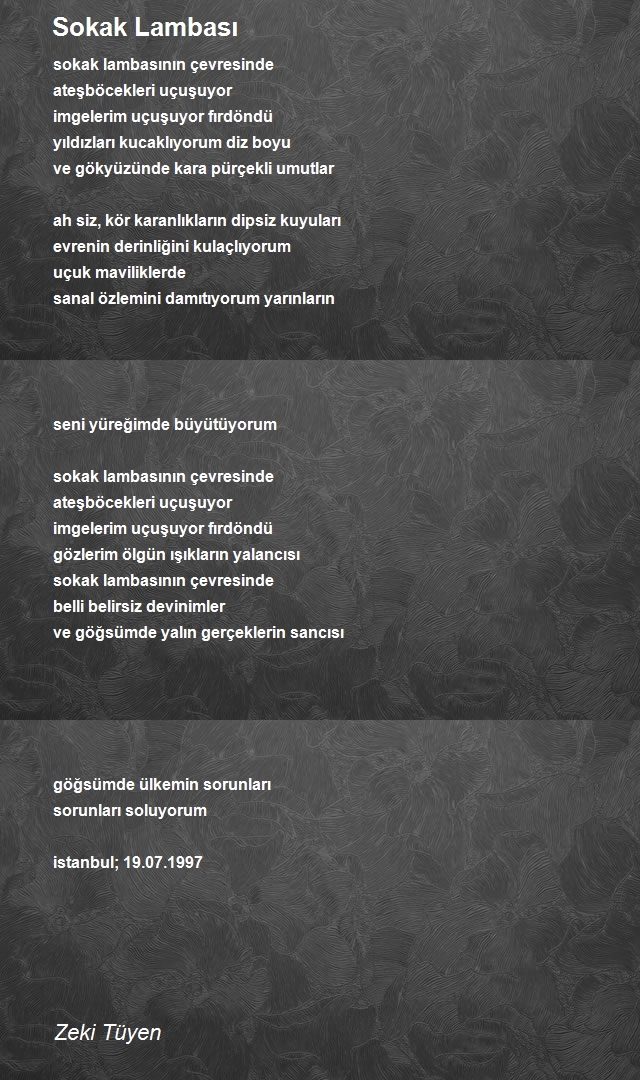 Sokak Lambası

sokak lambasının çevresinde
ateşböcekleri uçuşuyor
imgelerim uçuşuyor fırdöndü
yıldızları kucaklıyorum diz boyu
ve gökyüzünde kara pürçekli umutlar

ah siz, kör karanlıkların dipsiz kuyuları
evrenin derinliğini kulaçlıyorum
uçuk maviliklerde
sanal özlemini damıtıyorum yarınların

seni yüreğimde büyütüyorum

sokak lambasının çevresinde
ateşböcekleri uçuşuyor
imgelerim uçuşuyor fırdöndü
gözlerim ölgün ışıkların yalancısı
sokak lambasının çevresinde
belli belirsiz devinimler
ve göğsümde yalın gerçeklerin sancısı

göğsümde ülkemin sorunları
sorunları soluyorum

istanbul; 19.07.1997

Zeki Tüyen